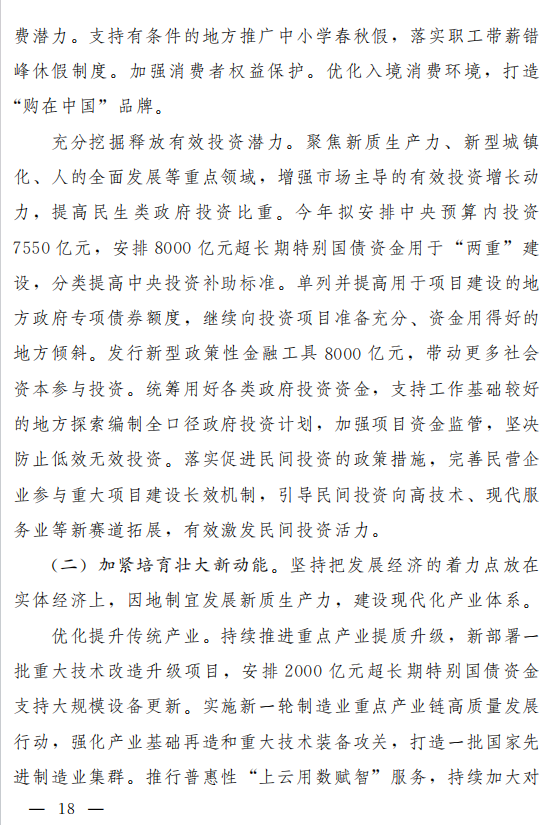 费潜力。支持有条件的地方推广中小学春秋假，落实职工带薪错峰休假制度。加强消费者权益保护。优化入境消费环境，打造“购在中国”品牌。

充分挖掘释放有效投资潜力。聚焦新质生产力、新型城镇化、人的全面发展等重点领域，增强市场主导的有效投资增长动力，提高民生类政府投资比重。今年拟安排中央预算内投资7550亿元，安排8000亿元超长期特别国债资金用于“两重”建设，分类提高中央投资补助标准。单列并提高用于项目建设的地方政府专项债券额度，继续向投资项目准备充分、资金用得好的地方倾斜。发行新型政策性金融工具8000亿元，带动更多社会资本参与投资。统筹用好各类政府投资资金，支持工作基础较好的地方探索编制全口径政府投资计划，加强项目资金监管，坚决防止低效无效投资。落实促进民间投资的政策措施，完善民营企业参与重大项目建设长效机制，引导民间投资向高技术、现代服务业等新赛道拓展，有效激发民间投资活力。

（二）加紧培育壮大新动能。坚持把发展经济的着力点放在实体经济上，因地制宜发展新质生产力，建设现代化产业体系。

优化提升传统产业。持续推进重点产业提质升级，新部署一批重大技术改造升级项目，安排2000亿元超长期特别国债资金支持大规模设备更新。实施新一轮制造业重点产业链高质量发展行动，强化产业基础再造和重大技术装备攻关，打造一批国家先进制造业集群。推行普惠性“上云用数赋智”服务，持续加大对

— 18 —